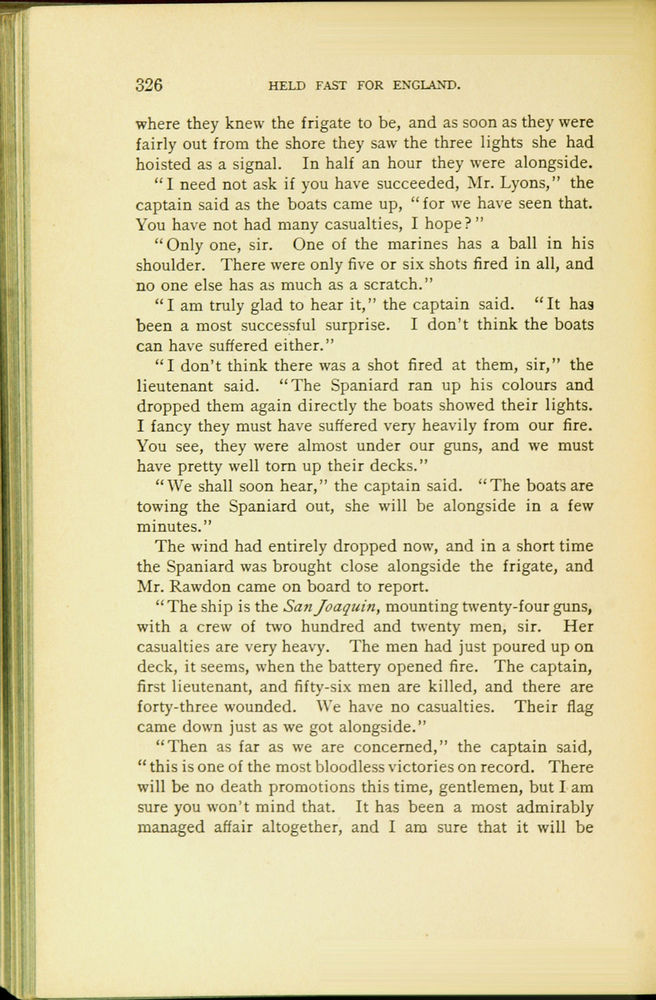 326 HELD FAST FOR ENGLAND.

where they knew the frigate to be, and as soon as they were fairly out from the shore they saw the three lights she had hoisted as a signal. In half an hour they were alongside.

"I need not ask if you have succeeded, Mr. Lyons," the captain said as the boats came up, "for we have seen that. You have not had many casualties, I hope?"

"Only one, sir. One of the marines has a ball in his shoulder. There were only five or six shots fired in all, and no one else has as much as a scratch."

"I am truly glad to hear it," the captain said. "It has been a most successful surprise. I don't think the boats can have suffered either."

"I don't think there was a shot fired at them, sir," the lieutenant said. "The Spaniard ran up his colours and dropped them again directly the boats showed their lights. I fancy they must have suffered very heavily from our fire. You see, they were almost under our guns, and we must have pretty well torn up their decks."

"We shall soon hear," the captain said. "The boats are towing the Spaniard out, she will be alongside in a few minutes."

The wind had entirely dropped now, and in a short time the Spaniard was brought close alongside the frigate, and Mr. Rawdon came on board to report.

"The ship is the San Joaquin, mounting twenty-four guns, with a crew of two hundred and twenty men, sir. Her casualties are very heavy. The men had just poured up on deck, it seems, when the battery opened fire. The captain, first lieutenant, and fifty-six men are killed, and there are forty-three wounded. We have no casualties. Their flag came down just as we got alongside."

"Then as far as we are concerned," the captain said, "this is one of the most bloodless victories on record. There will be no death promotions this time, gentlemen, but I am sure you won't mind that. It has been a most admirably managed affair altogether, and I am sure that it will be